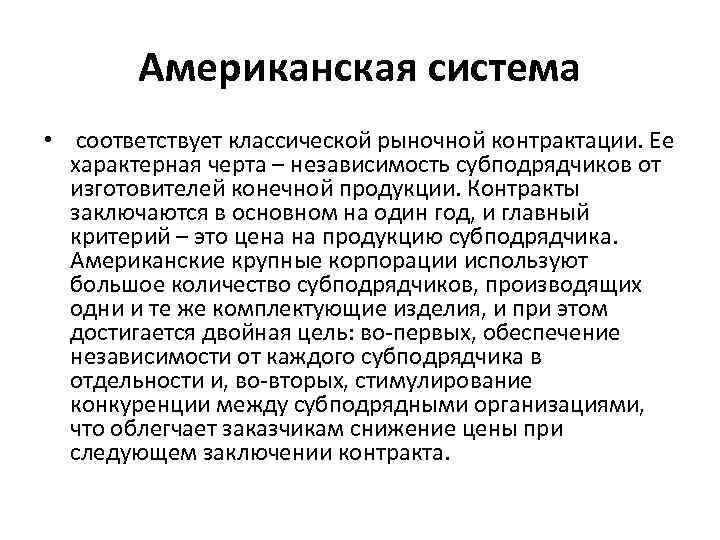 Американская система

• соответствует классической рыночной контрактации. Ее характерная черта – независимость субподрядчиков от изготовителей конечной продукции. Контракты заключаются в основном на один год, и главный критерий – это цена на продукцию субподрядчика. Американские крупные корпорации используют большое количество субподрядчиков, производящих одни и те же комплектующие изделия, и при этом достигается двойная цель: во-первых, обеспечение независимости от каждого субподрядчика в отдельности и, во-вторых, стимулирование конкуренции между субподрядными организациями, что облегчает заказчикам снижение цены при следующем заключении контракта.